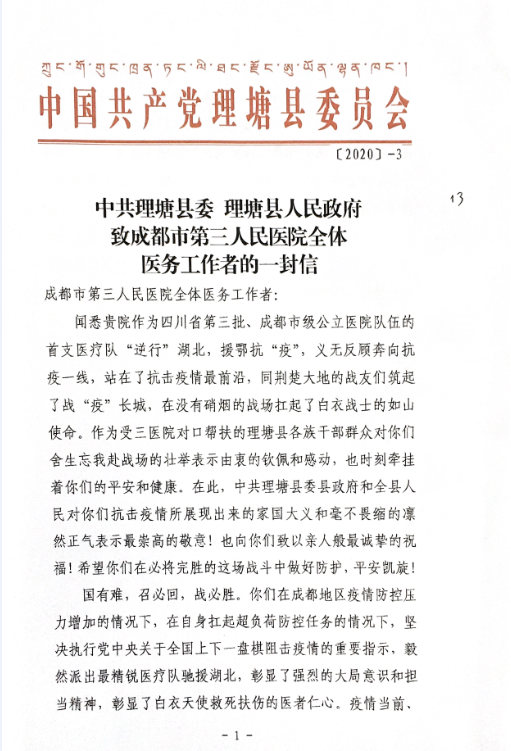 ཀྲུང་གོ་གུང་ཁྲན་ཏང་ལི་ཐང་རྫོང་ཨུ་ཡོན་ལྷན་ཁང་།

中国共产党理塘县委员会

〔2020〕-3

13

中共理塘县委 理塘县人民政府
致成都市第三人民医院全体
医务工作者的一封信

成都市第三人民医院全体医务工作者:

闻悉贵院作为四川省第三批、成都市级公立医院队伍的首支医疗队“逆行”湖北，援鄂抗“疫”，义无反顾奔向抗疫一线，站在了抗击疫情最前沿，同荆楚大地的战友们筑起了战“疫”长城，在没有硝烟的战场扛起了白衣战士的如山使命。作为受三医院对口帮扶的理塘县各族干部群众对你们舍生忘我赴战场的壮举表示由衷的钦佩和感动，也时刻牵挂着你们的平安和健康。在此，中共理塘县委县政府和全县人民对你们抗击疫情所展现出来的家国大义和毫不畏缩的凛然正气表示最崇高的敬意！也向你们致以亲人般最诚挚的祝福！希望你们在必将完胜的这场战斗中做好防护，平安凯旋！

国有难，召必回，战必胜。你们在成都地区疫情防控压力增加的情况下，在自身扛起超负荷防控任务的情况下，坚决执行党中央关于全国上下一盘棋阻击疫情的重要指示，毅然派出最精锐医疗队驰援湖北，彰显了强烈的大局意识和担当精神，彰显了白衣天使救死扶伤的医者仁心。疫情当前、

- 1 -